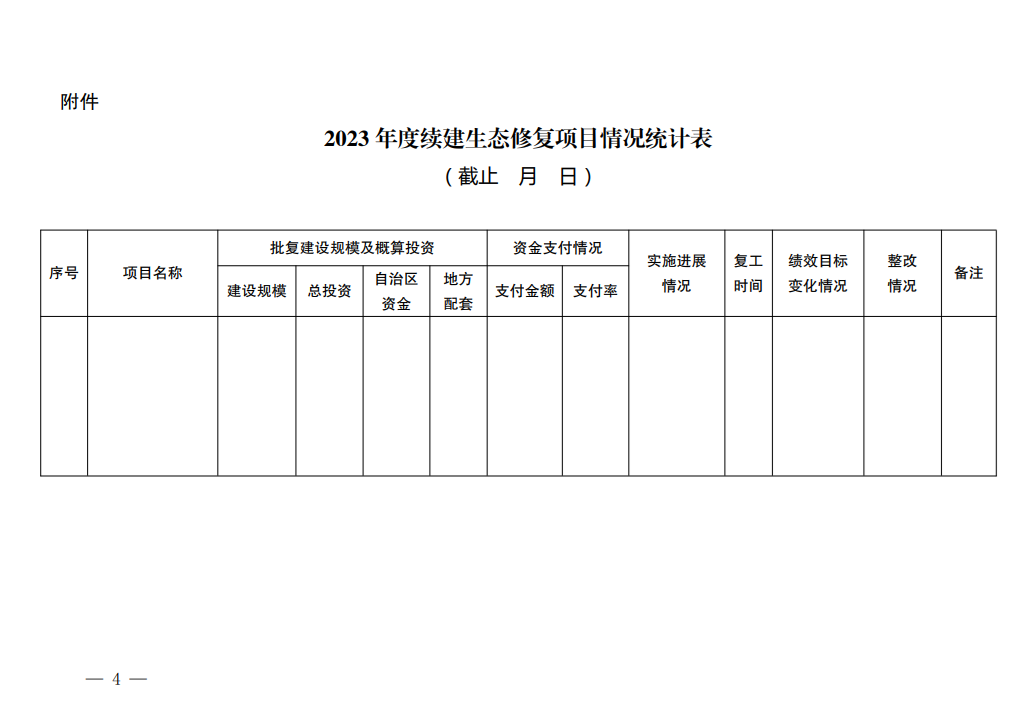 附件

2023 年度续建生态修复项目情况统计表

（截止　月　日）

| 序号 | 项目名称 | 批复建设规模及概算投资 | | | | 资金支付情况 | | 实施进展情况 | 复工时间 | 绩效目标变化情况 | 整改情况 | 备注 |
|---|---|---|---|---|---|---|---|---|---|---|---|---|
| | | 建设规模 | 总投资 | 自治区资金 | 地方配套 | 支付金额 | 支付率 | | | | | |
| | | | | | | | | | | | | |

— 4 —